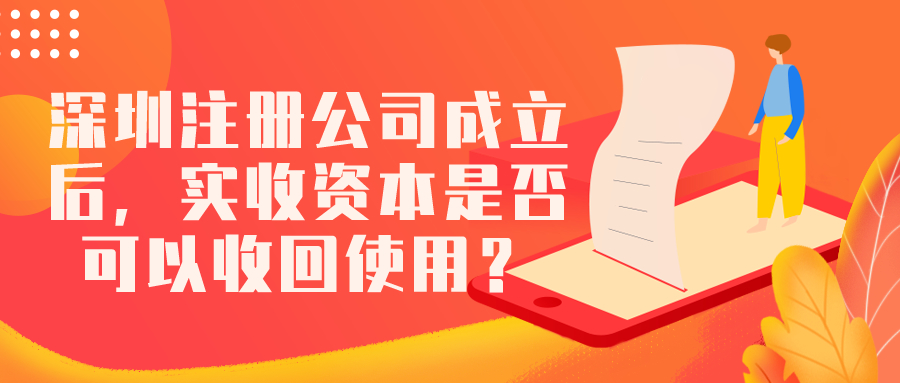 深圳注册公司成立后，实收资本是否可以收回使用？